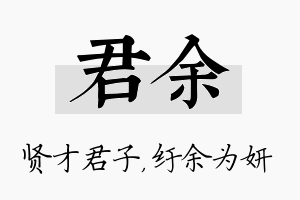 君余

贤才君子，纡余为妍